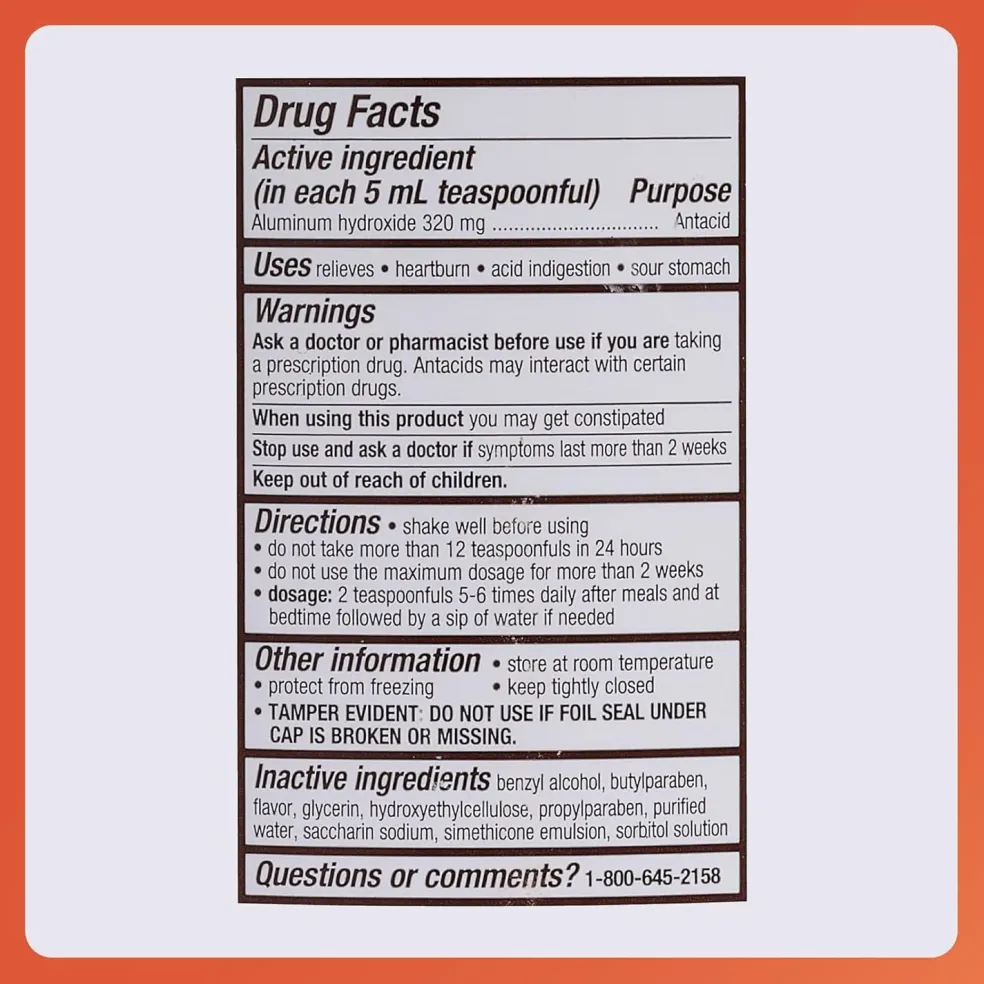 Drug Facts

Active ingredient
(in each 5 mL teaspoonful) Purpose
Aluminum hydroxide 320 mg Antacid

Uses relieves • heartburn • acid indigestion • sour stomach

Warnings
Ask a doctor or pharmacist before use if you are taking a prescription drug. Antacids may interact with certain prescription drugs.

When using this product you may get constipated

Stop use and ask a doctor if symptoms last more than 2 weeks

Keep out of reach of children.

Directions • shake well before using
• do not take more than 12 teaspoonfuls in 24 hours
• do not use the maximum dosage for more than 2 weeks
• dosage: 2 teaspoonfuls 5-6 times daily after meals and at bedtime followed by a sip of water if needed

Other information • store at room temperature
• protect from freezing • keep tightly closed
• TAMPER EVIDENT: DO NOT USE IF FOIL SEAL UNDER CAP IS BROKEN OR MISSING.

Inactive ingredients benzyl alcohol, butylparaben, flavor, glycerin, hydroxyethylcellulose, propylparaben, purified water, saccharin sodium, simethicone emulsion, sorbitol solution

Questions or comments? 1-800-645-2158